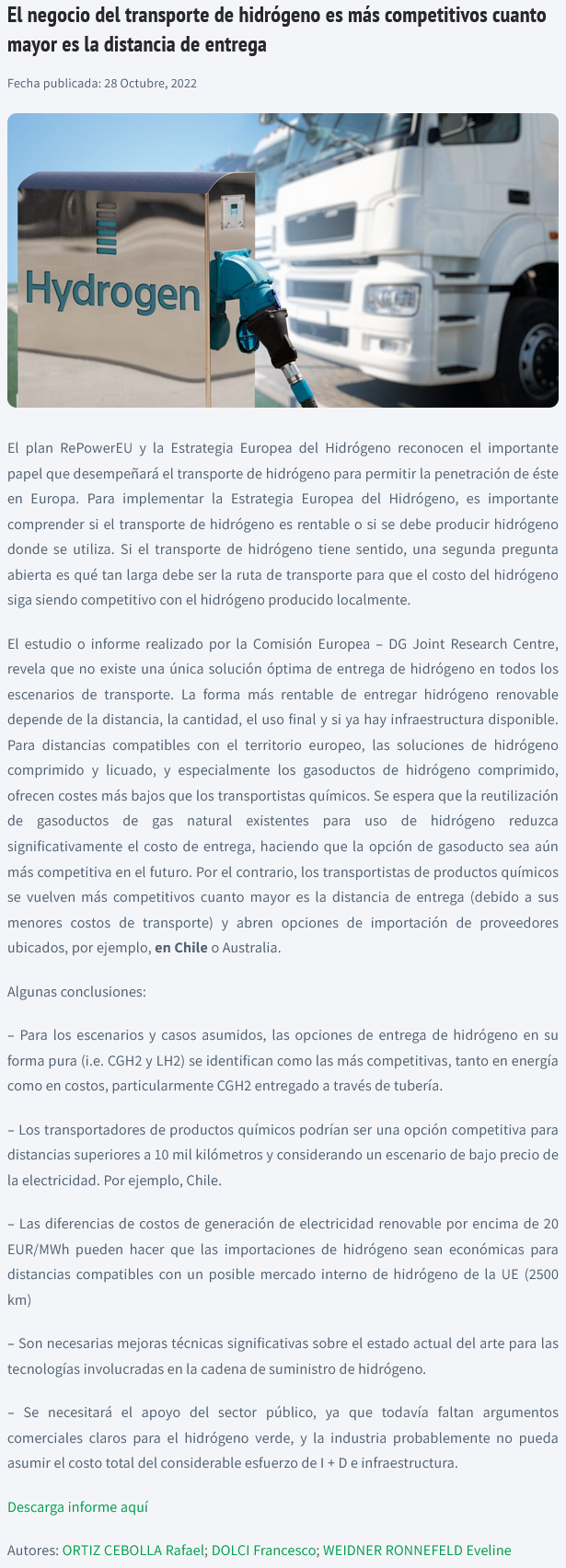 El negocio del transporte de hidrógeno es más competitivos cuanto mayor es la distancia de entrega

Fecha publicada: 28 Octubre, 2022

Hydrogen

El plan RePowerEU y la Estrategia Europea del Hidrógeno reconocen el importante papel que desempeñará el transporte de hidrógeno para permitir la penetración de éste en Europa. Para implementar la Estrategia Europea del Hidrógeno, es importante comprender si el transporte de hidrógeno es rentable o si se debe producir hidrógeno donde se utiliza. Si el transporte de hidrógeno tiene sentido, una segunda pregunta abierta es qué tan larga debe ser la ruta de transporte para que el costo del hidrógeno siga siendo competitivo con el hidrógeno producido localmente.

El estudio o informe realizado por la Comisión Europea – DG Joint Research Centre, revela que no existe una única solución óptima de entrega de hidrógeno en todos los escenarios de transporte. La forma más rentable de entregar hidrógeno renovable depende de la distancia, la cantidad, el uso final y si ya hay infraestructura disponible. Para distancias compatibles con el territorio europeo, las soluciones de hidrógeno comprimido y licuado, y especialmente los gasoductos de hidrógeno comprimido, ofrecen costes más bajos que los transportistas químicos. Se espera que la reutilización de gasoductos de gas natural existentes para uso de hidrógeno reduzca significativamente el costo de entrega, haciendo que la opción de gasoducto sea aún más competitiva en el futuro. Por el contrario, los transportistas de productos químicos se vuelven más competitivos cuanto mayor es la distancia de entrega (debido a sus menores costos de transporte) y abren opciones de importación de proveedores ubicados, por ejemplo, en Chile o Australia.

Algunas conclusiones:

– Para los escenarios y casos asumidos, las opciones de entrega de hidrógeno en su forma pura (i.e. CGH2 y LH2) se identifican como las más competitivas, tanto en energía como en costos, particularmente CGH2 entregado a través de tubería.

– Los transportadores de productos químicos podrían ser una opción competitiva para distancias superiores a 10 mil kilómetros y considerando un escenario de bajo precio de la electricidad. Por ejemplo, Chile.

– Las diferencias de costos de generación de electricidad renovable por encima de 20 EUR/MWh pueden hacer que las importaciones de hidrógeno sean económicas para distancias compatibles con un posible mercado interno de hidrógeno de la UE (2500 km)

– Son necesarias mejoras técnicas significativas sobre el estado actual del arte para las tecnologías involucradas en la cadena de suministro de hidrógeno.

– Se necesitará el apoyo del sector público, ya que todavía faltan argumentos comerciales claros para el hidrógeno verde, y la industria probablemente no pueda asumir el costo total del considerable esfuerzo de I + D e infraestructura.

Descarga informe aquí

Autores: ORTIZ CEBOLLA Rafael; DOLCI Francesco; WEIDNER RONNEFELD Eveline